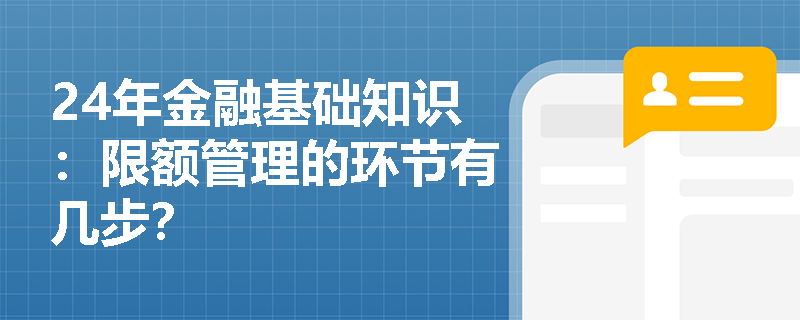 24年金融基础知识：限额管理的环节有几步?